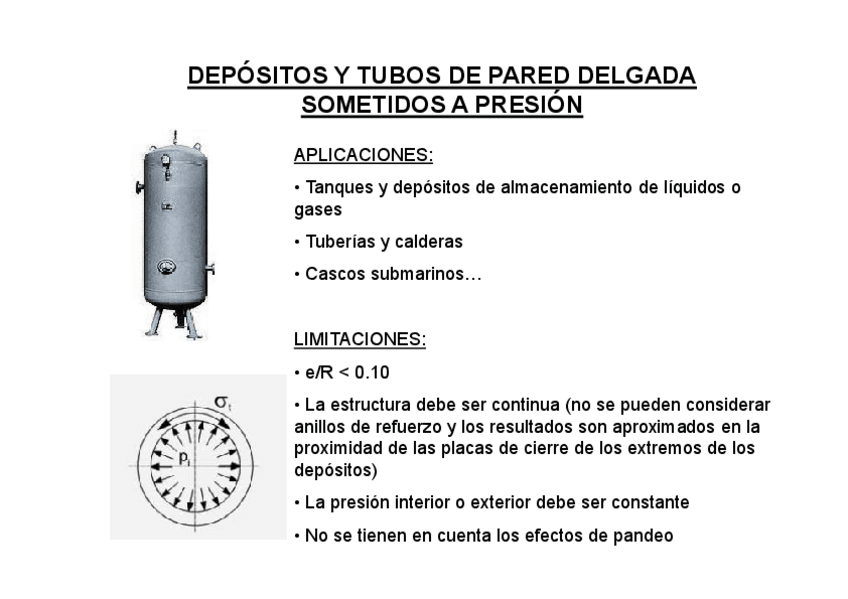 DEPÓSITOS Y TUBOS DE PARED DELGADA SOMETIDOS A PRESIÓN

APLICACIONES:

• Tanques y depósitos de almacenamiento de líquidos o gases

• Tuberías y calderas

• Cascos submarinos…

LIMITACIONES:

• e/R < 0.10

• La estructura debe ser continua (no se pueden considerar anillos de refuerzo y los resultados son aproximados en la proximidad de las placas de cierre de los extremos de los depósitos)

• La presión interior o exterior debe ser constante

• No se tienen en cuenta los efectos de pandeo

$\sigma_t$

$p_i$